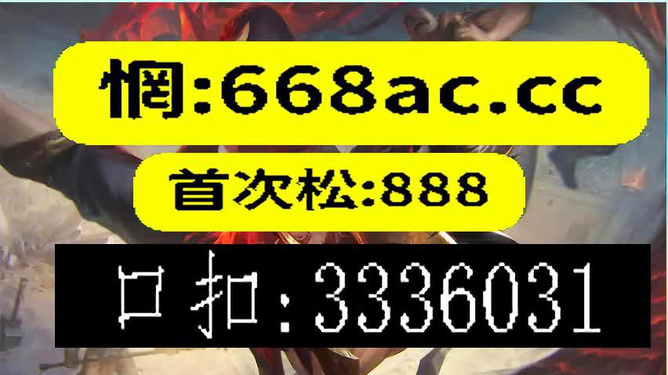 惘:668ac.cc

首次松:888

口扣:3336031